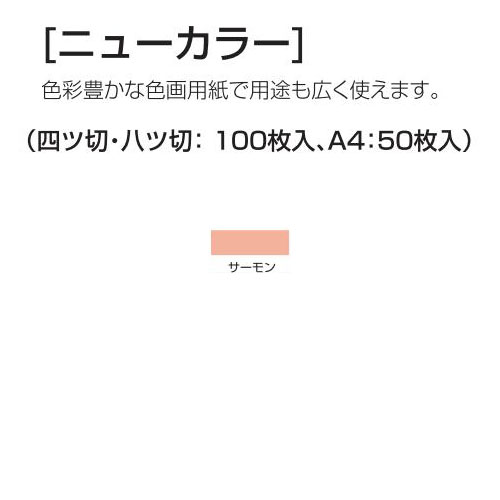 [ニューカラー]

色彩豊かな色画用紙で用途も広く使えます。

（四ツ切・八ツ切：100枚入、A4:50枚入）

サーモン